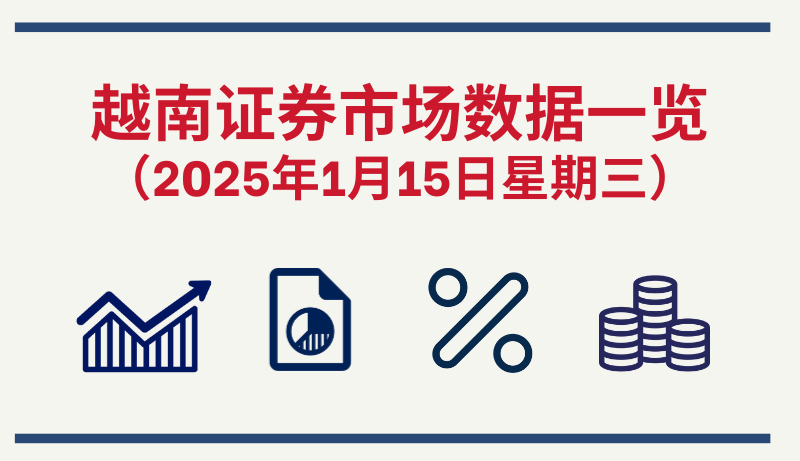 越南证券市场数据一览
（2025年1月15日星期三）